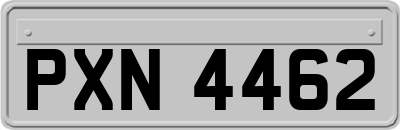 PXN 4462